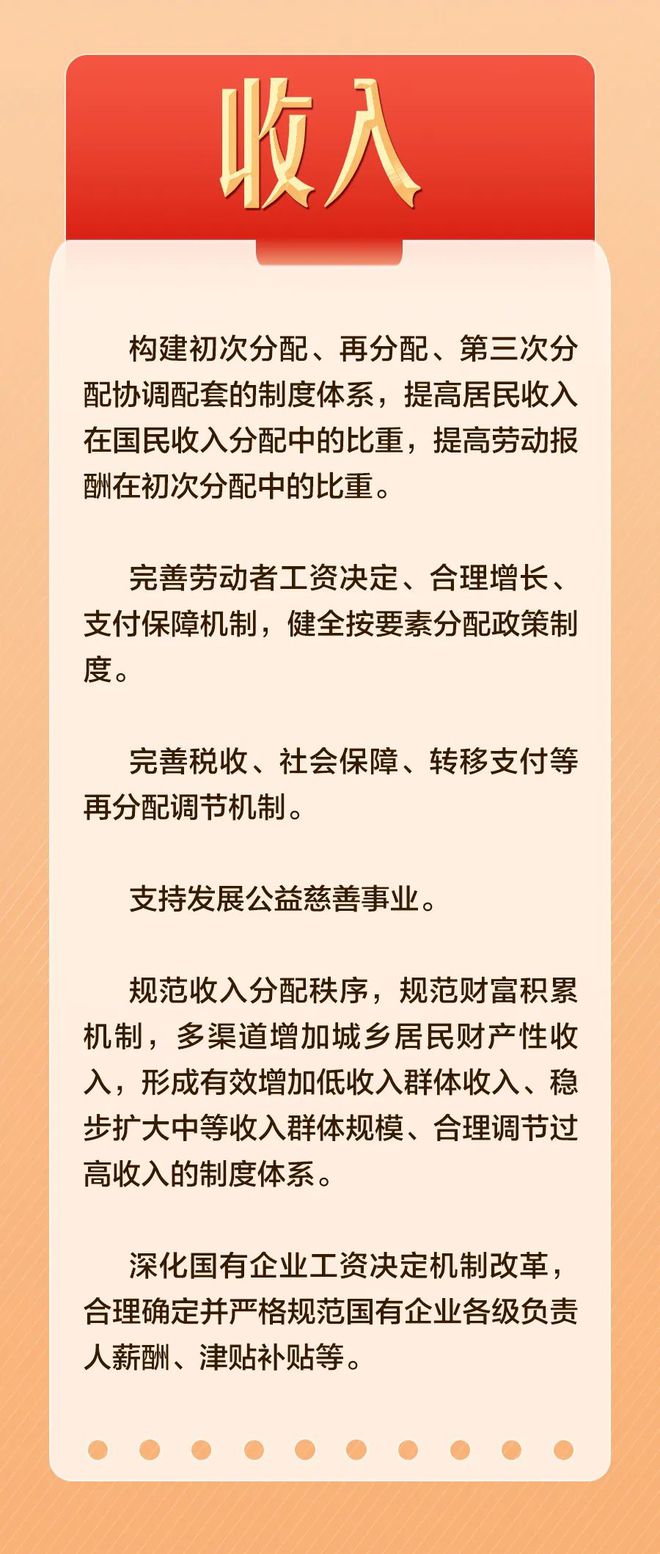 收入

构建初次分配、再分配、第三次分配协调配套的制度体系，提高居民收入在国民收入分配中的比重，提高劳动报酬在初次分配中的比重。

完善劳动者工资决定、合理增长、支付保障机制，健全按要素分配政策制度。

完善税收、社会保障、转移支付等再分配调节机制。

支持发展公益慈善事业。

规范收入分配秩序，规范财富积累机制，多渠道增加城乡居民财产性收入，形成有效增加低收入群体收入、稳步扩大中等收入群体规模、合理调节过高收入的制度体系。

深化国有企业工资决定机制改革，合理确定并严格规范国有企业各级负责人薪酬、津贴补贴等。